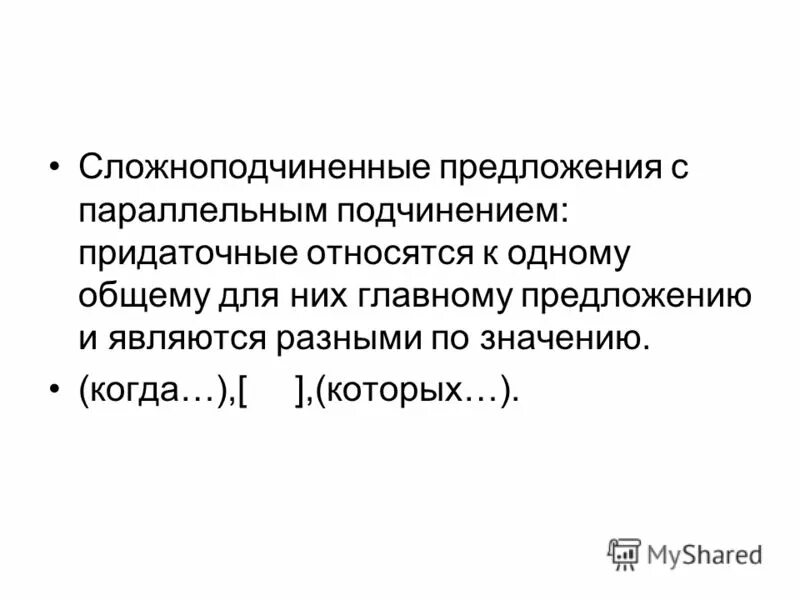 • Сложноподчиненные предложения с параллельным подчинением: придаточные относятся к одному общему для них главному предложению и являются разными по значению.

• (когда…),[ ],(которых…).

MyShared